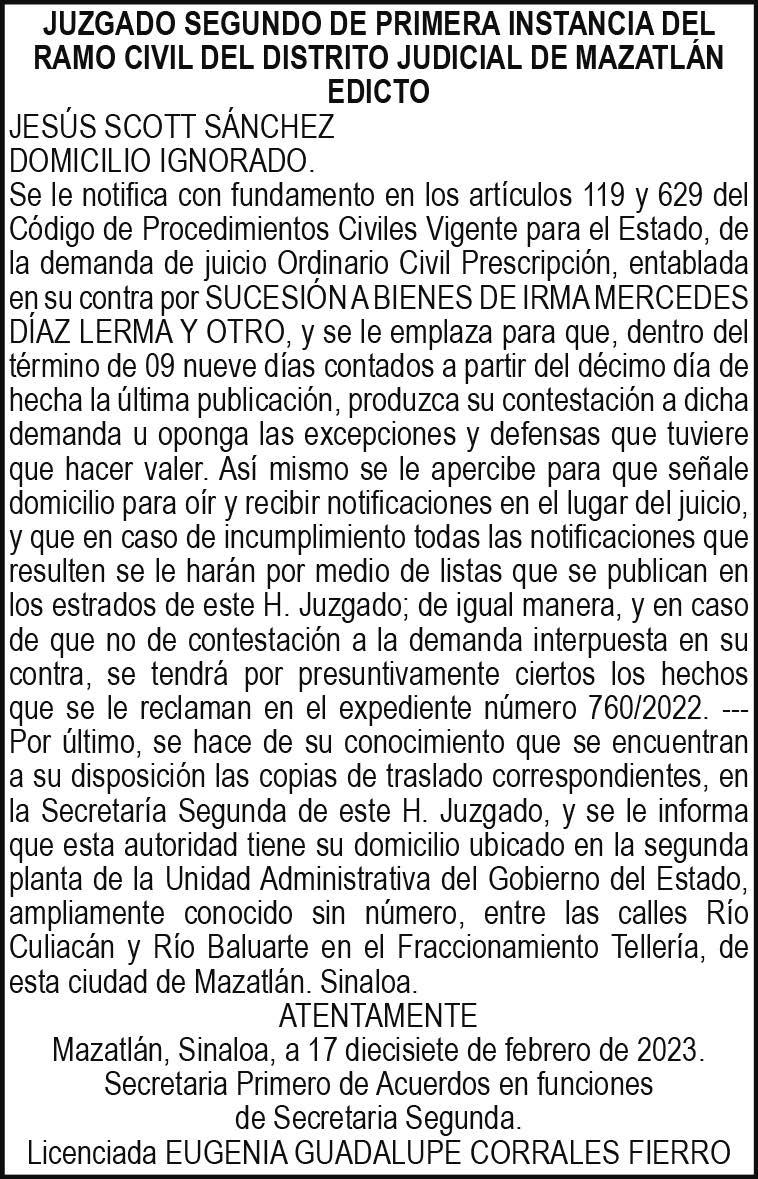 JUZGADO SEGUNDO DE PRIMERA INSTANCIA DEL RAMO CIVIL DEL DISTRITO JUDICIAL DE MAZATLÁN
EDICTO

JESÚS SCOTT SÁNCHEZ
DOMICILIO IGNORADO.

Se le notifica con fundamento en los artículos 119 y 629 del Código de Procedimientos Civiles Vigente para el Estado, de la demanda de juicio Ordinario Civil Prescripción, entablada en su contra por SUCESIÓN A BIENES DE IRMA MERCEDES DÍAZ LERMA Y OTRO, y se le emplaza para que, dentro del término de 09 nueve días contados a partir del décimo día de hecha la última publicación, produzca su contestación a dicha demanda u oponga las excepciones y defensas que tuviere que hacer valer. Así mismo se le apercibe para que señale domicilio para oír y recibir notificaciones en el lugar del juicio, y que en caso de incumplimiento todas las notificaciones que resulten se le harán por medio de listas que se publican en los estrados de este H. Juzgado; de igual manera, y en caso de que no de contestación a la demanda interpuesta en su contra, se tendrá por presuntivamente ciertos los hechos que se le reclaman en el expediente número 760/2022. --- Por último, se hace de su conocimiento que se encuentran a su disposición las copias de traslado correspondientes, en la Secretaría Segunda de este H. Juzgado, y se le informa que esta autoridad tiene su domicilio ubicado en la segunda planta de la Unidad Administrativa del Gobierno del Estado, ampliamente conocido sin número, entre las calles Río Culiacán y Río Baluarte en el Fraccionamiento Tellería, de esta ciudad de Mazatlán. Sinaloa.

ATENTAMENTE
Mazatlán, Sinaloa, a 17 diecisiete de febrero de 2023.
Secretaria Primero de Acuerdos en funciones de Secretaria Segunda.
Licenciada EUGENIA GUADALUPE CORRALES FIERRO